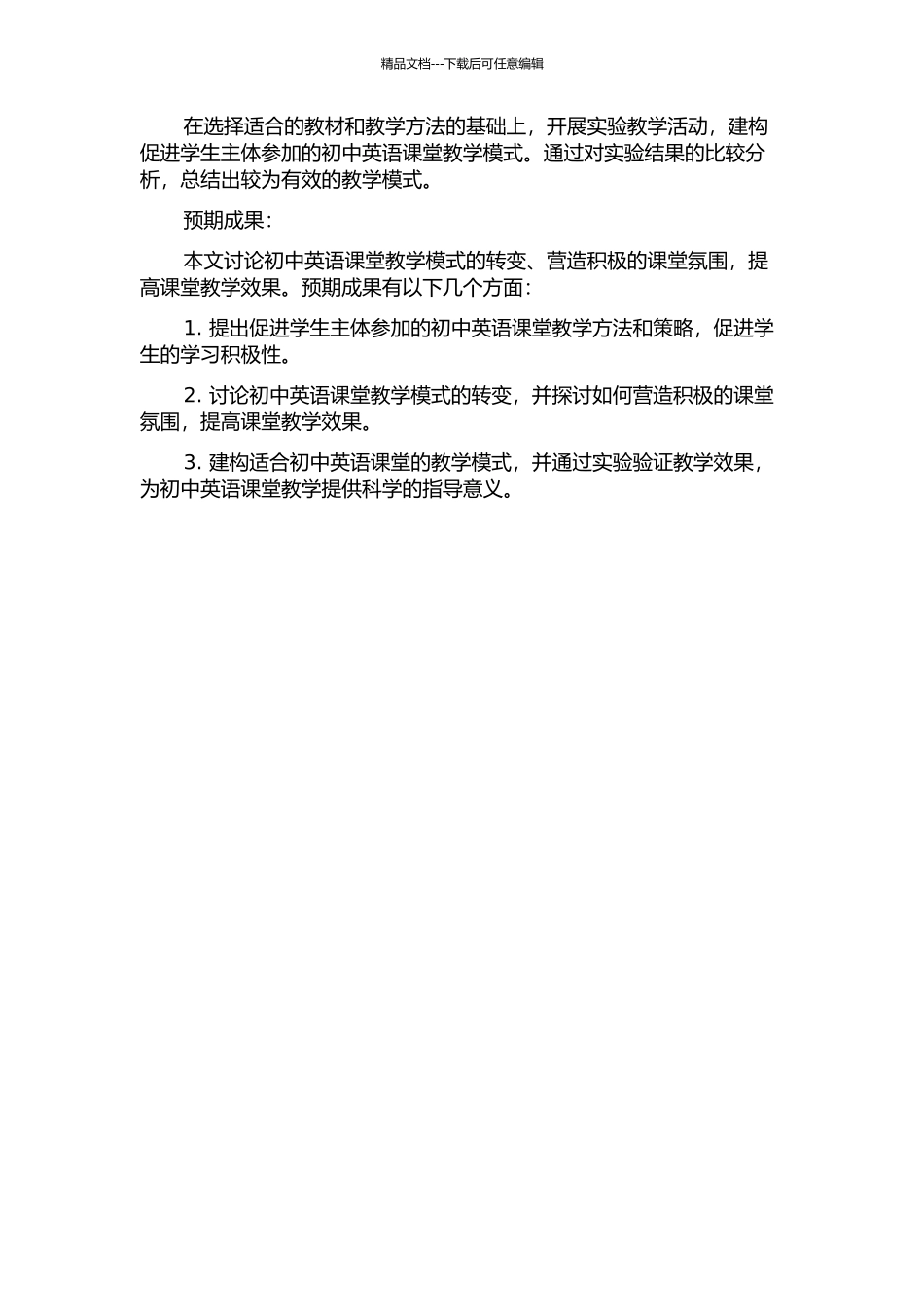 精品文档---下载后可任意编辑

在选择适合的教材和教学方法的基础上，开展实验教学活动，建构促进学生主体参加的初中英语课堂教学模式。通过对实验结果的比较分析，总结出较为有效的教学模式。

预期成果：

本文讨论初中英语课堂教学模式的转变、营造积极的课堂氛围，提高课堂教学效果。预期成果有以下几个方面：

1. 提出促进学生主体参加的初中英语课堂教学方法和策略，促进学生的学习积极性。

2. 讨论初中英语课堂教学模式的转变，并探讨如何营造积极的课堂氛围，提高课堂教学效果。

3. 建构适合初中英语课堂的教学模式，并通过实验验证教学效果，为初中英语课堂教学提供科学的指导意义。